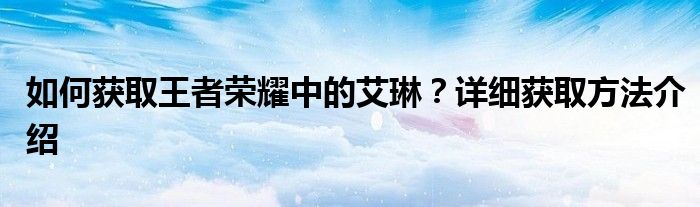 如何获取王者荣耀中的艾琳？详细获取方法介绍